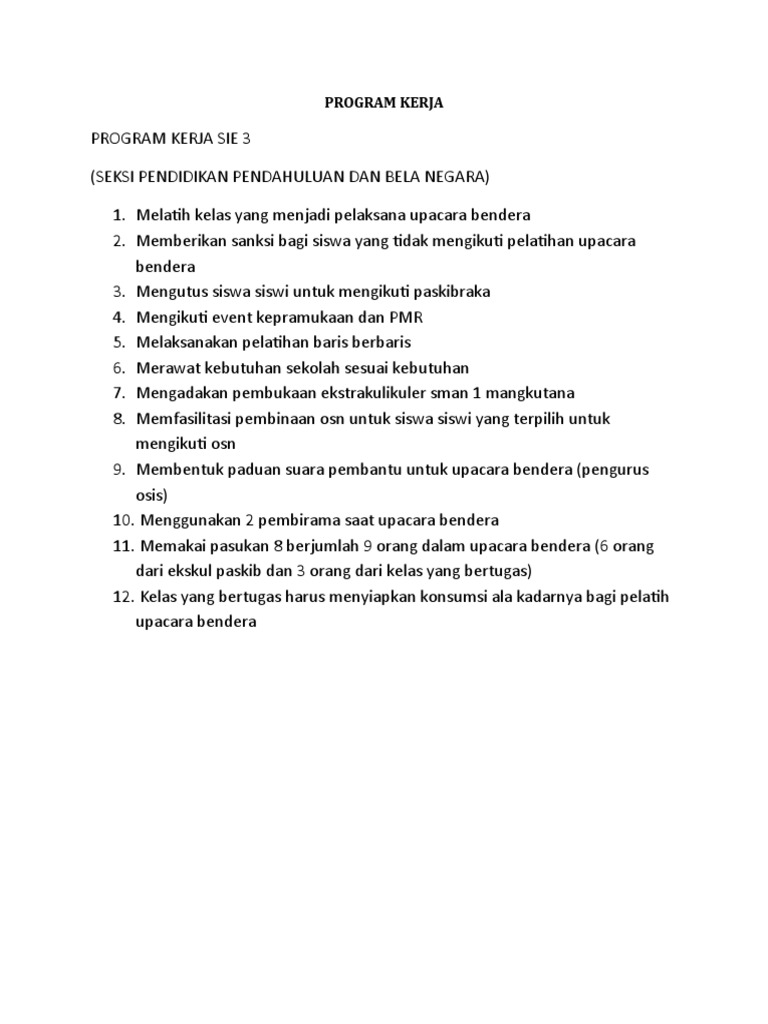 PROGRAM KERJA

PROGRAM KERJA SIE 3

(SEKSI PENDIDIKAN PENDAHULUAN DAN BELA NEGARA)

1. Melatih kelas yang menjadi pelaksana upacara bendera
2. Memberikan sanksi bagi siswa yang tidak mengikuti pelatihan upacara bendera
3. Mengutus siswa siswi untuk mengikuti paskibraka
4. Mengikuti event kepramukaan dan PMR
5. Melaksanakan pelatihan baris berbaris
6. Merawat kebutuhan sekolah sesuai kebutuhan
7. Mengadakan pembukaan ekstrakulikuler sman 1 mangkutana
8. Memfasilitasi pembinaan osn untuk siswa siswi yang terpilih untuk mengikuti osn
9. Membentuk paduan suara pembantu untuk upacara bendera (pengurus osis)
10. Menggunakan 2 pembirama saat upacara bendera
11. Memakai pasukan 8 berjumlah 9 orang dalam upacara bendera (6 orang dari ekskul paskib dan 3 orang dari kelas yang bertugas)
12. Kelas yang bertugas harus menyiapkan konsumsi ala kadarnya bagi pelatih upacara bendera